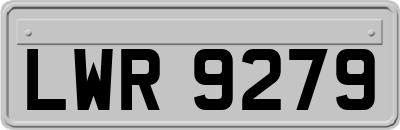 LWR 9279